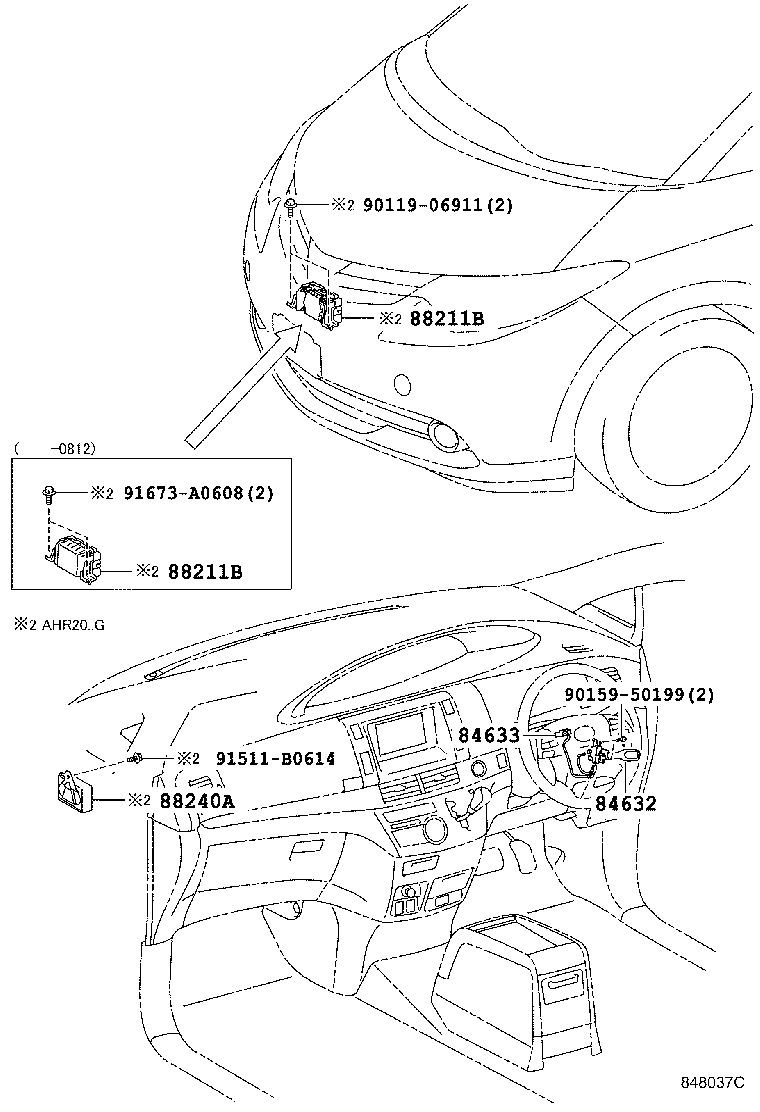 ※2 90119-06911(2)

※2 88211B

( -0812)

※2 91673-A0608(2)

※2 88211B

※2 AHR20..G

90159-50199(2)

84633

※2 91511-B0614

※2 88240A

84632

848037C